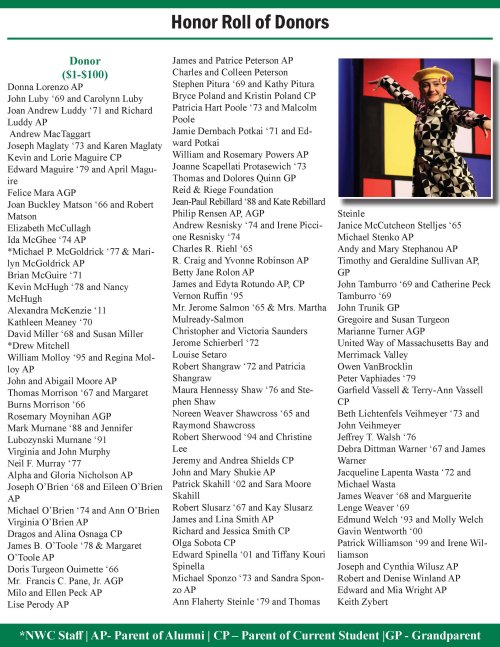 Honor Roll of Donors

Donor
($1-$100)
Donna Lorenzo AP
John Luby '69 and Carolynn Luby
Joan Andrew Luddy '71 and Richard Luddy AP
Andrew MacTaggart
Joseph Maglaty '73 and Karen Maglaty
Kevin and Lorie Maguire CP
Edward Maguire '79 and April Maguire
Felice Mara AGP
Joan Buckley Matson '66 and Robert Matson
Elizabeth McCullagh
Ida McGhee '74 AP
*Michael P. McGoldrick '77 & Marilyn McGoldrick AP
Brian McGuire '71
Kevin McHugh '78 and Nancy McHugh
Alexandra McKenzie '11
Kathleen Meaney '70
David Miller '68 and Susan Miller
*Drew Mitchell
William Molloy '95 and Regina Molloy AP
John and Abigail Moore AP
Thomas Morrison '67 and Margaret Burns Morrison '66
Rosemary Moynihan AGP
Mark Murnane '88 and Jennifer Lubozynski Murnane '91
Virginia and John Murphy
Neil F. Murray '77
Alpha and Gloria Nicholson AP
Joseph O'Brien '68 and Eileen O'Brien AP
Michael O'Brien '74 and Ann O'Brien
Virginia O'Brien AP
Dragos and Alina Osnaga CP
James B. O'Toole '78 & Margaret O'Toole AP
Doris Turgeon Ouimette '66
Mr. Francis C. Pane, Jr. AGP
Milo and Ellen Peck AP
Lise Perody AP

James and Patrice Peterson AP
Charles and Colleen Peterson
Stephen Pitura '69 and Kathy Pitura
Bryce Poland and Kristin Poland CP
Patricia Hart Poole '73 and Malcolm Poole
Jamie Dernbach Potkai '71 and Edward Potkai
William and Rosemary Powers AP
Joanne Scapellati Protasewich '73
Thomas and Dolores Quinn GP
Reid & Riege Foundation
Jean-Paul Rebillard '88 and Kate Rebillard
Philip Rensen AP, AGP
Andrew Resnisky '74 and Irene Piccione Resnisky '74
Charles R. Riehl '65
R. Craig and Yvonne Robinson AP
Betty Jane Rolon AP
James and Edyta Rotundo AP, CP
Vernon Ruffin '95
Mr. Jerome Salmon '65 & Mrs. Martha Mulready-Salmon
Christopher and Victoria Saunders
Jerome Schierberl '72
Louise Setaro
Robert Shangraw '72 and Patricia Shangraw
Maura Hennessy Shaw '76 and Stephen Shaw
Noreen Weaver Shawcross '65 and Raymond Shawcross
Robert Sherwood '94 and Christine Lee
Jeremy and Andrea Shields CP
John and Mary Shukie AP
Patrick Skahill '02 and Sara Moore Skahill
Robert Slusarz '67 and Kay Slusarz
James and Lina Smith AP
Richard and Jessica Smith CP
Olga Sobota CP
Edward Spinella '01 and Tiffany Kouri Spinella
Michael Sponzo '73 and Sandra Sponzo AP
Ann Flaherty Steinle '79 and Thomas

Steinle
Janice McCutcheon Stelljes '65
Michael Stenko AP
Andy and Mary Stephanou AP
Timothy and Geraldine Sullivan AP, GP
John Tamburro '69 and Catherine Peck Tamburro '69
John Trunik GP
Gregoire and Susan Turgeon
Marianne Turner AGP
United Way of Massachusetts Bay and Merrimack Valley
Owen VanBrocklin
Peter Vaphiades '79
Garfield Vassell & Terry-Ann Vassell CP
Beth Lichtenfels Veihmeyer '73 and John Veihmeyer
Jeffrey T. Walsh '76
Debra Dittman Warner '67 and James Warner
Jacqueline Lapenta Wasta '72 and Michael Wasta
James Weaver '68 and Marguerite Lenge Weaver '69
Edmund Welch '93 and Molly Welch
Gavin Wentworth '00
Patrick Williamson '99 and Irene Williamson
Joseph and Cynthia Wilusz AP
Robert and Denise Winland AP
Edward and Mia Wright AP
Keith Zybert

*NWC Staff | AP- Parent of Alumni | CP – Parent of Current Student |GP - Grandparent